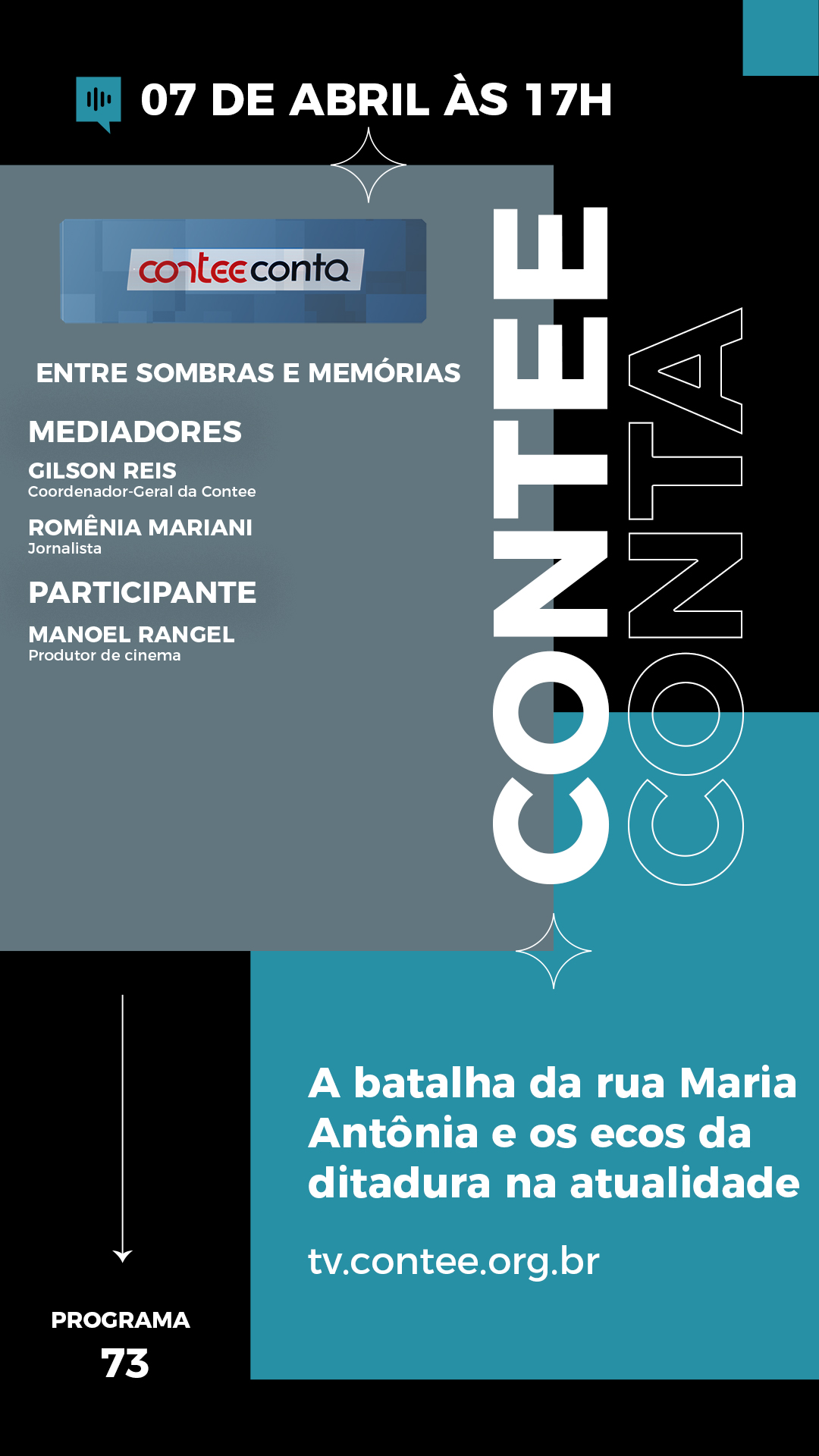 07 DE ABRIL ÀS 17H

conteeconta

ENTRE SOMBRAS E MEMÓRIAS

MEDIADORES

GILSON REIS
Coordenador-Geral da Contee

ROMÊNIA MARIANI
Jornalista

PARTICIPANTE

MANOEL RANGEL
Produtor de cinema

CONTEE
CONTA

A batalha da rua Maria Antônia e os ecos da ditadura na atualidade

tv.contee.org.br

PROGRAMA
73